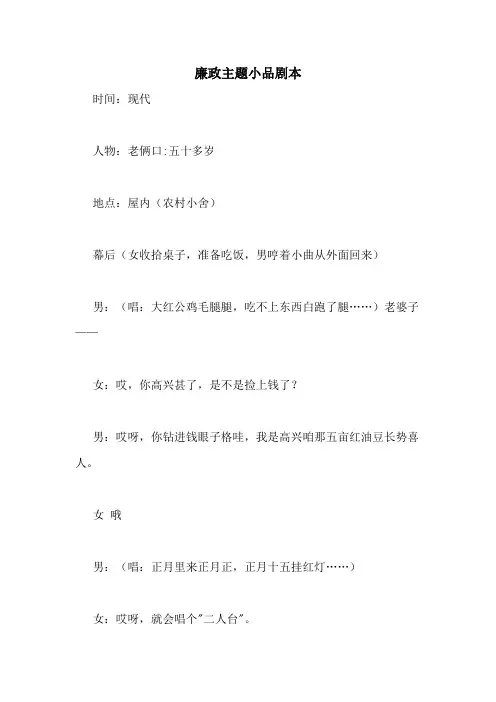 廉政主题小品剧本

时间：现代

人物：老俩口:五十多岁

地点：屋内（农村小舍）

幕后（女收拾桌子，准备吃饭，男哼着小曲从外面回来）

男：（唱：大红公鸡毛腿腿，吃不上东西白跑了腿……）老婆子——

女：哎，你高兴甚了，是不是捡上钱了？

男：哎呀，你钻进钱眼子格哇，我是高兴咱那五亩红油豆长势喜人。

女 哦

男：（唱：正月里来正月正，正月十五挂红灯……）

女：哎呀，就会唱个"二人台"。